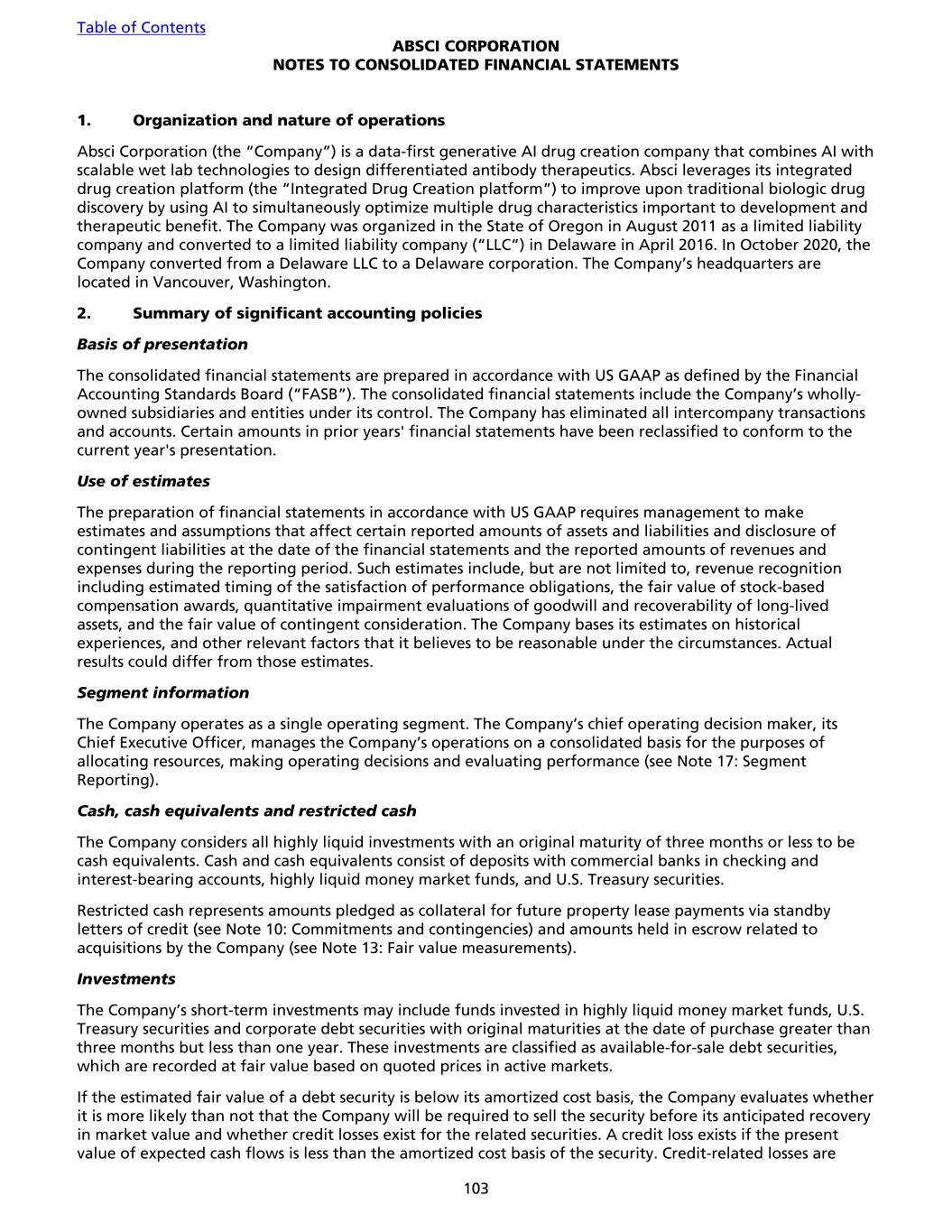 Table of Contents
ABSCI CORPORATION
NOTES TO CONSOLIDATED FINANCIAL STATEMENTS

1. Organization and nature of operations

Absci Corporation (the “Company”) is a data-first generative AI drug creation company that combines AI with scalable wet lab technologies to design differentiated antibody therapeutics. Absci leverages its integrated drug creation platform (the “Integrated Drug Creation platform”) to improve upon traditional biologic drug discovery by using AI to simultaneously optimize multiple drug characteristics important to development and therapeutic benefit. The Company was organized in the State of Oregon in August 2011 as a limited liability company and converted to a limited liability company (“LLC”) in Delaware in April 2016. In October 2020, the Company converted from a Delaware LLC to a Delaware corporation. The Company’s headquarters are located in Vancouver, Washington.

2. Summary of significant accounting policies

Basis of presentation

The consolidated financial statements are prepared in accordance with US GAAP as defined by the Financial Accounting Standards Board (“FASB”). The consolidated financial statements include the Company’s wholly-owned subsidiaries and entities under its control. The Company has eliminated all intercompany transactions and accounts. Certain amounts in prior years' financial statements have been reclassified to conform to the current year's presentation.

Use of estimates

The preparation of financial statements in accordance with US GAAP requires management to make estimates and assumptions that affect certain reported amounts of assets and liabilities and disclosure of contingent liabilities at the date of the financial statements and the reported amounts of revenues and expenses during the reporting period. Such estimates include, but are not limited to, revenue recognition including estimated timing of the satisfaction of performance obligations, the fair value of stock-based compensation awards, quantitative impairment evaluations of goodwill and recoverability of long-lived assets, and the fair value of contingent consideration. The Company bases its estimates on historical experiences, and other relevant factors that it believes to be reasonable under the circumstances. Actual results could differ from those estimates.

Segment information

The Company operates as a single operating segment. The Company’s chief operating decision maker, its Chief Executive Officer, manages the Company’s operations on a consolidated basis for the purposes of allocating resources, making operating decisions and evaluating performance (see Note 17: Segment Reporting).

Cash, cash equivalents and restricted cash

The Company considers all highly liquid investments with an original maturity of three months or less to be cash equivalents. Cash and cash equivalents consist of deposits with commercial banks in checking and interest-bearing accounts, highly liquid money market funds, and U.S. Treasury securities.

Restricted cash represents amounts pledged as collateral for future property lease payments via standby letters of credit (see Note 10: Commitments and contingencies) and amounts held in escrow related to acquisitions by the Company (see Note 13: Fair value measurements).

Investments

The Company’s short-term investments may include funds invested in highly liquid money market funds, U.S. Treasury securities and corporate debt securities with original maturities at the date of purchase greater than three months but less than one year. These investments are classified as available-for-sale debt securities, which are recorded at fair value based on quoted prices in active markets.

If the estimated fair value of a debt security is below its amortized cost basis, the Company evaluates whether it is more likely than not that the Company will be required to sell the security before its anticipated recovery in market value and whether credit losses exist for the related securities. A credit loss exists if the present value of expected cash flows is less than the amortized cost basis of the security. Credit-related losses are

103